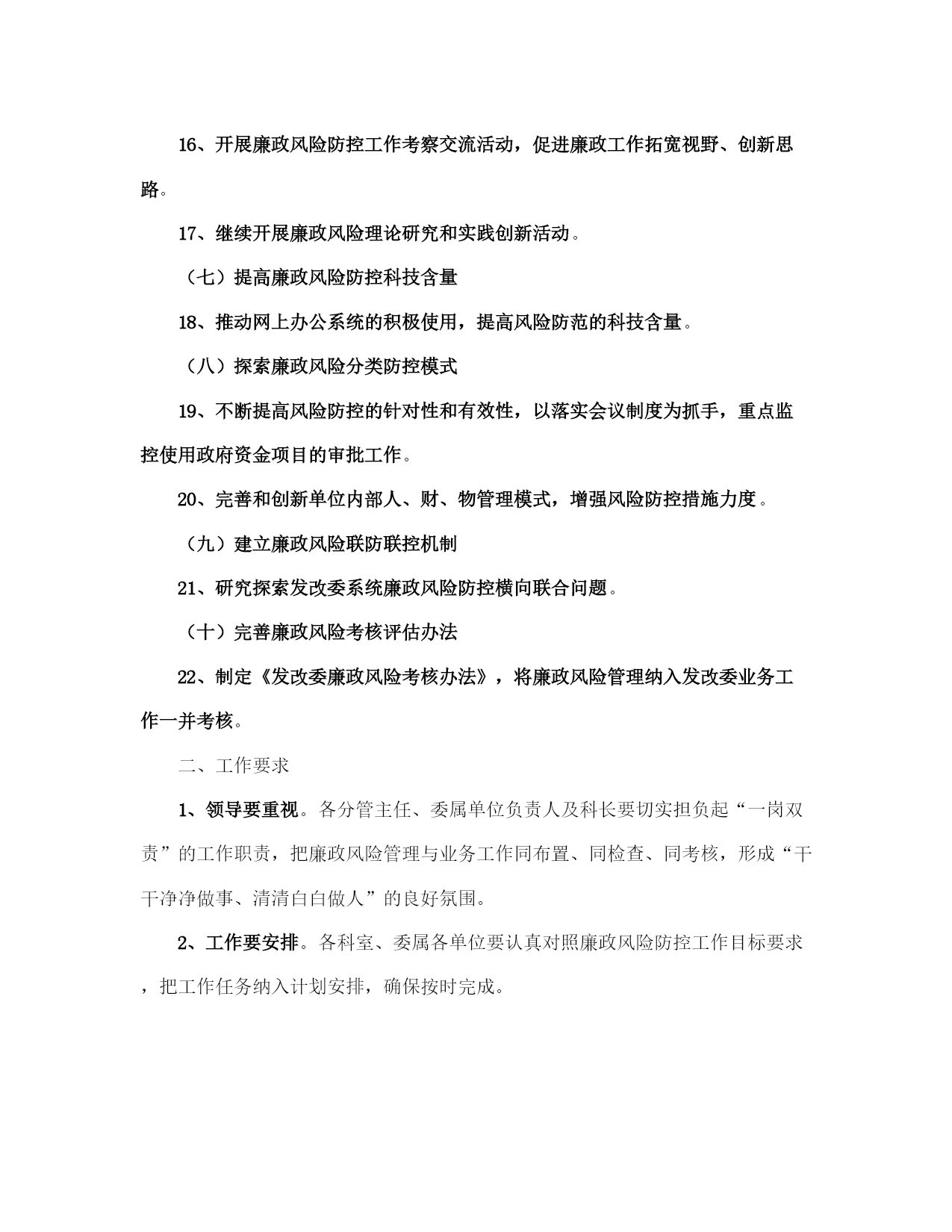 16、开展廉政风险防控工作考察交流活动，促进廉政工作拓宽视野、创新思路。

17、继续开展廉政风险理论研究和实践创新活动。

（七）提高廉政风险防控科技含量

18、推动网上办公系统的积极使用，提高风险防范的科技含量。

（八）探索廉政风险分类防控模式

19、不断提高风险防控的针对性和有效性，以落实会议制度为抓手，重点监控使用政府资金项目的审批工作。

20、完善和创新单位内部人、财、物管理模式，增强风险防控措施力度。

（九）建立廉政风险联防联控机制

21、研究探索发改委系统廉政风险防控横向联合问题。

（十）完善廉政风险考核评估办法

22、制定《发改委廉政风险考核办法》，将廉政风险管理纳入发改委业务工作一并考核。

二、工作要求

1、领导要重视。各分管主任、委属单位负责人及科长要切实担负起“一岗双责”的工作职责，把廉政风险管理与业务工作同布置、同检查、同考核，形成“干干净净做事、清清白白做人”的良好氛围。

2、工作要安排。各科室、委属各单位要认真对照廉政风险防控工作目标要求，把工作任务纳入计划安排，确保按时完成。